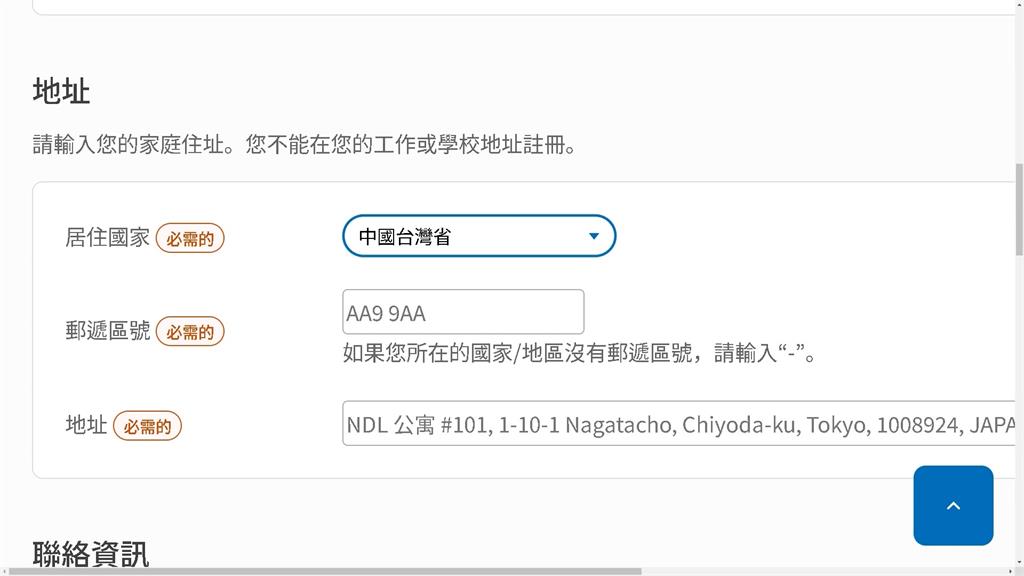 地址

請輸入您的家庭住址。您不能在您的工作或學校地址註冊。

居住國家 必需的

中國台灣省

郵遞區號 必需的

AA9 9AA

如果您所在的國家/地區沒有郵遞區號，請輸入“-”。

地址 必需的

NDL 公寓 #101, 1-10-1 Nagatacho, Chiyoda-ku, Tokyo, 1008924, JAPA

聯絡資訊